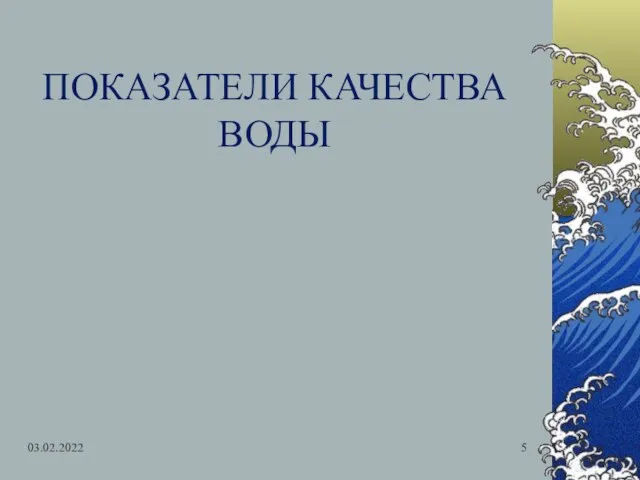 ПОКАЗАТЕЛИ КАЧЕСТВА ВОДЫ

03.02.2022

5